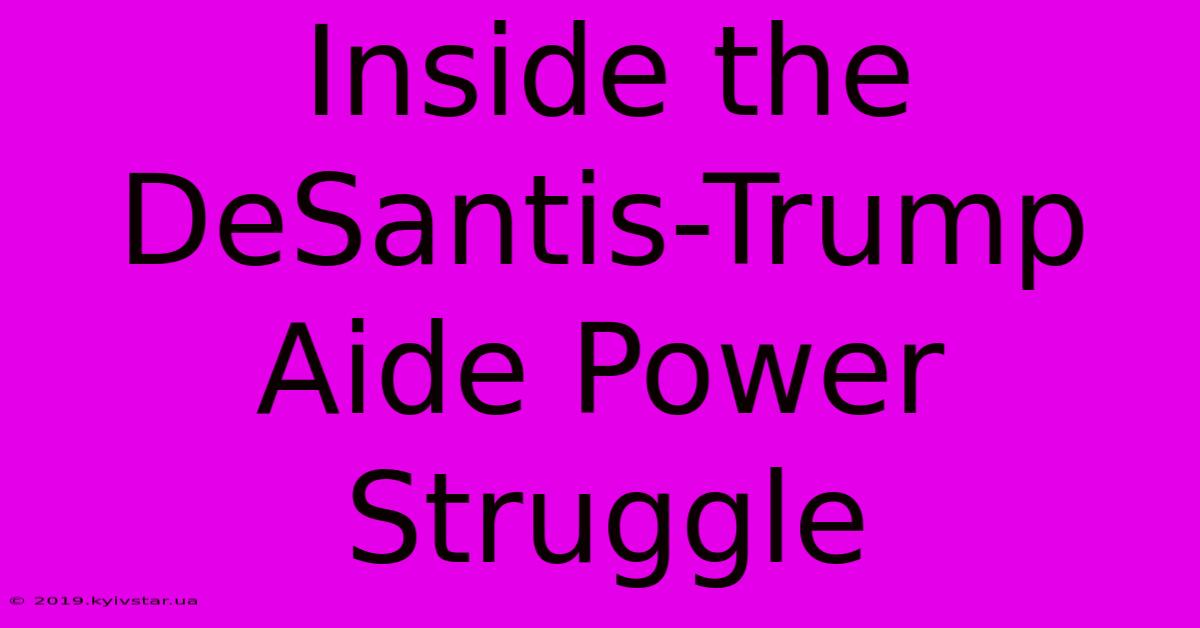 Inside the DeSantis-Trump Aide Power Struggle

© 2019.kyivstar.ua